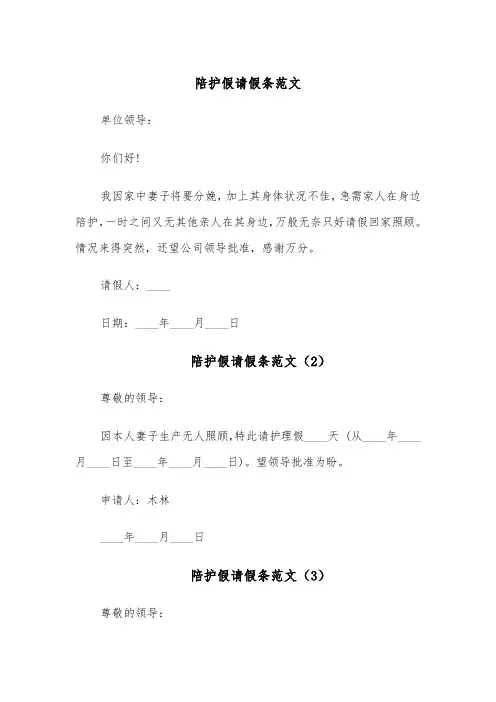 陪护假请假条范文

单位领导：

你们好！

我因家中妻子将要分娩，加上其身体状况不佳，急需家人在身边陪护，一时之间又无其他亲人在其身边，万般无奈只好请假回家照顾。情况来得突然，还望公司领导批准，感谢万分。

请假人：____

日期：____年____月____日

陪护假请假条范文（2）

尊敬的领导：

因本人妻子生产无人照顾，特此请护理假____天（从____年____月____日至____年____月____日）。望领导批准为盼。

申请人：木林

____年____月____日

陪护假请假条范文（3）

尊敬的领导：